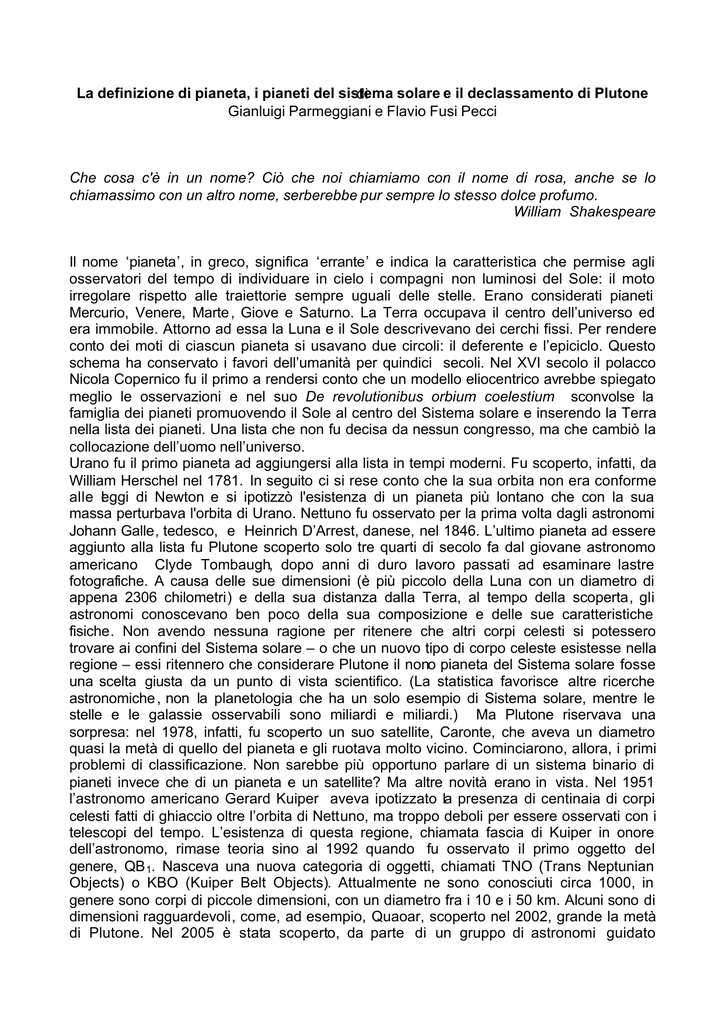 La definizione di pianeta, i pianeti del sistema solare e il declassamento di Plutone
Gianluigi Parmeggiani e Flavio Fusi Pecci

Che cosa c'è in un nome? Ciò che noi chiamiamo con il nome di rosa, anche se lo chiamassimo con un altro nome, serberebbe pur sempre lo stesso dolce profumo.
William Shakespeare

Il nome 'pianeta', in greco, significa 'errante' e indica la caratteristica che permise agli osservatori del tempo di individuare in cielo i compagni non luminosi del Sole: il moto irregolare rispetto alle traiettorie sempre uguali delle stelle. Erano considerati pianeti Mercurio, Venere, Marte, Giove e Saturno. La Terra occupava il centro dell'universo ed era immobile. Attorno ad essa la Luna e il Sole descrivevano dei cerchi fissi. Per rendere conto dei moti di ciascun pianeta si usavano due circoli: il deferente e l'epiciclo. Questo schema ha conservato i favori dell'umanità per quindici secoli. Nel XVI secolo il polacco Nicola Copernico fu il primo a rendersi conto che un modello eliocentrico avrebbe spiegato meglio le osservazioni e nel suo De revolutionibus orbium coelestium sconvolse la famiglia dei pianeti promuovendo il Sole al centro del Sistema solare e inserendo la Terra nella lista dei pianeti. Una lista che non fu decisa da nessun congresso, ma che cambiò la collocazione dell'uomo nell'universo.
Urano fu il primo pianeta ad aggiungersi alla lista in tempi moderni. Fu scoperto, infatti, da William Herschel nel 1781. In seguito ci si rese conto che la sua orbita non era conforme alle leggi di Newton e si ipotizzò l'esistenza di un pianeta più lontano che con la sua massa perturbava l'orbita di Urano. Nettuno fu osservato per la prima volta dagli astronomi Johann Galle, tedesco, e Heinrich D'Arrest, danese, nel 1846. L'ultimo pianeta ad essere aggiunto alla lista fu Plutone scoperto solo tre quarti di secolo fa dal giovane astronomo americano Clyde Tombaugh, dopo anni di duro lavoro passati ad esaminare lastre fotografiche. A causa delle sue dimensioni (è più piccolo della Luna con un diametro di appena 2306 chilometri) e della sua distanza dalla Terra, al tempo della scoperta, gli astronomi conoscevano ben poco della sua composizione e delle sue caratteristiche fisiche. Non avendo nessuna ragione per ritenere che altri corpi celesti si potessero trovare ai confini del Sistema solare – o che un nuovo tipo di corpo celeste esistesse nella regione – essi ritennero che considerare Plutone il nono pianeta del Sistema solare fosse una scelta giusta da un punto di vista scientifico. (La statistica favorisce altre ricerche astronomiche, non la planetologia che ha un solo esempio di Sistema solare, mentre le stelle e le galassie osservabili sono miliardi e miliardi.) Ma Plutone riservava una sorpresa: nel 1978, infatti, fu scoperto un suo satellite, Caronte, che aveva un diametro quasi la metà di quello del pianeta e gli ruotava molto vicino. Cominciarono, allora, i primi problemi di classificazione. Non sarebbe più opportuno parlare di un sistema binario di pianeti invece che di un pianeta e un satellite? Ma altre novità erano in vista. Nel 1951 l'astronomo americano Gerard Kuiper aveva ipotizzato la presenza di centinaia di corpi celesti fatti di ghiaccio oltre l'orbita di Nettuno, ma troppo deboli per essere osservati con i telescopi del tempo. L'esistenza di questa regione, chiamata fascia di Kuiper in onore dell'astronomo, rimase teoria sino al 1992 quando fu osservato il primo oggetto del genere, $QB_1$. Nasceva una nuova categoria di oggetti, chiamati TNO (Trans Neptunian Objects) o KBO (Kuiper Belt Objects). Attualmente ne sono conosciuti circa 1000, in genere sono corpi di piccole dimensioni, con un diametro fra i 10 e i 50 km. Alcuni sono di dimensioni ragguardevoli, come, ad esempio, Quaoar, scoperto nel 2002, grande la metà di Plutone. Nel 2005 è stata scoperto, da parte di un gruppo di astronomi guidato